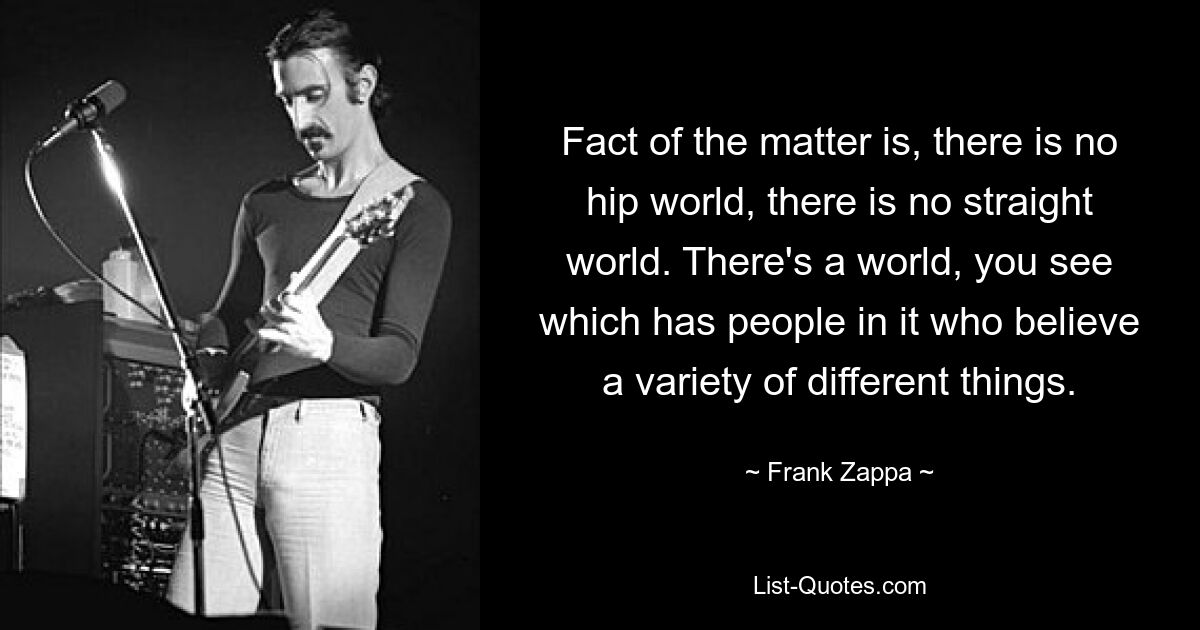 Fact of the matter is, there is no hip world, there is no straight world. There's a world, you see which has people in it who believe a variety of different things.

~ Frank Zappa ~

List-Quotes.com